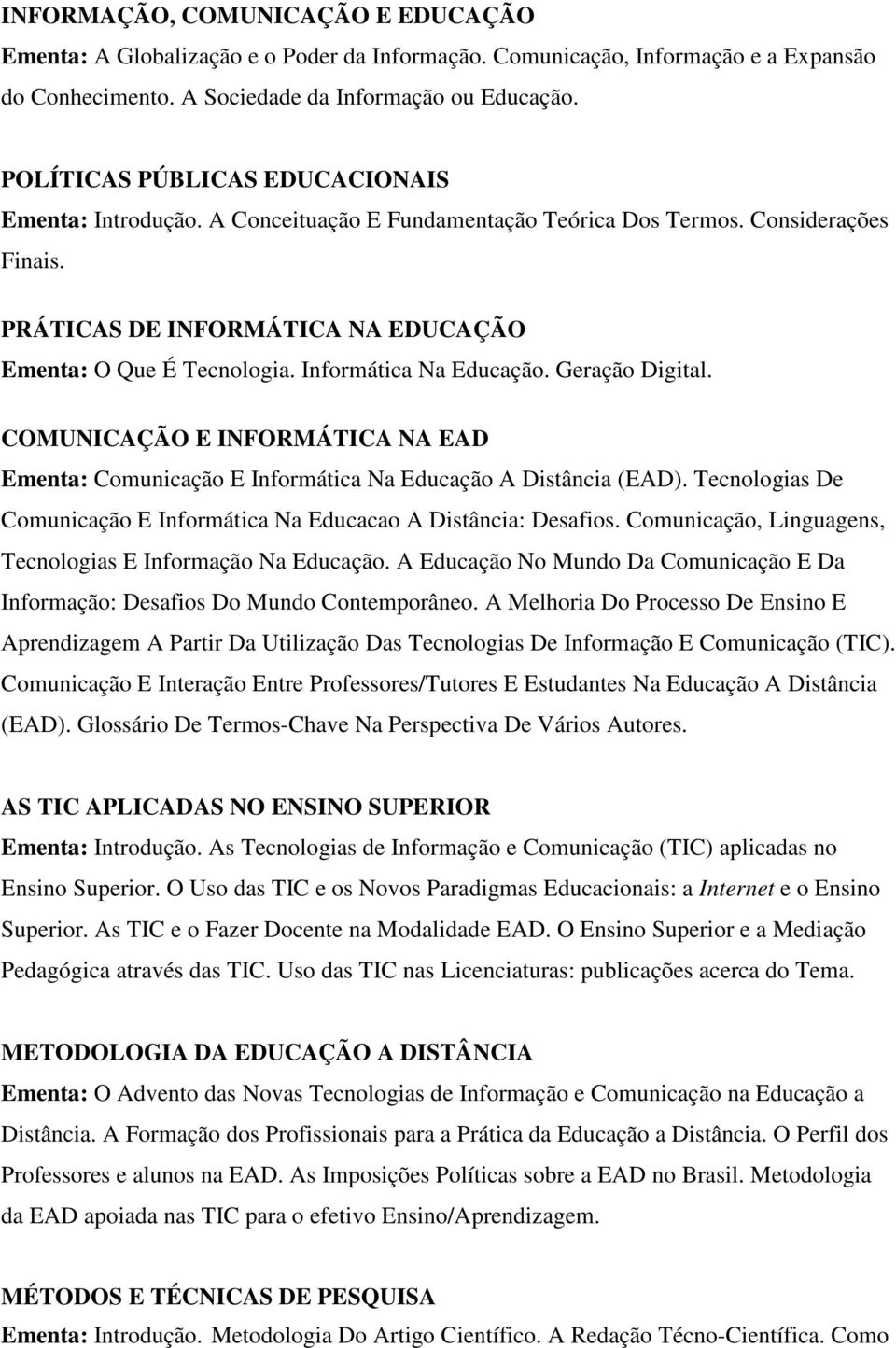 INFORMAÇÃO, COMUNICAÇÃO E EDUCAÇÃO
Ementa: A Globalização e o Poder da Informação. Comunicação, Informação e a Expansão do Conhecimento. A Sociedade da Informação ou Educação.

POLÍTICAS PÚBLICAS EDUCACIONAIS
Ementa: Introdução. A Conceituação E Fundamentação Teórica Dos Termos. Considerações Finais.

PRÁTICAS DE INFORMÁTICA NA EDUCAÇÃO
Ementa: O Que É Tecnologia. Informática Na Educação. Geração Digital.

COMUNICAÇÃO E INFORMÁTICA NA EAD
Ementa: Comunicação E Informática Na Educação A Distância (EAD). Tecnologias De Comunicação E Informática Na Educacao A Distância: Desafios. Comunicação, Linguagens, Tecnologias E Informação Na Educação. A Educação No Mundo Da Comunicação E Da Informação: Desafios Do Mundo Contemporâneo. A Melhoria Do Processo De Ensino E Aprendizagem A Partir Da Utilização Das Tecnologias De Informação E Comunicação (TIC). Comunicação E Interação Entre Professores/Tutores E Estudantes Na Educação A Distância (EAD). Glossário De Termos-Chave Na Perspectiva De Vários Autores.

AS TIC APLICADAS NO ENSINO SUPERIOR
Ementa: Introdução. As Tecnologias de Informação e Comunicação (TIC) aplicadas no Ensino Superior. O Uso das TIC e os Novos Paradigmas Educacionais: a Internet e o Ensino Superior. As TIC e o Fazer Docente na Modalidade EAD. O Ensino Superior e a Mediação Pedagógica através das TIC. Uso das TIC nas Licenciaturas: publicações acerca do Tema.

METODOLOGIA DA EDUCAÇÃO A DISTÂNCIA
Ementa: O Advento das Novas Tecnologias de Informação e Comunicação na Educação a Distância. A Formação dos Profissionais para a Prática da Educação a Distância. O Perfil dos Professores e alunos na EAD. As Imposições Políticas sobre a EAD no Brasil. Metodologia da EAD apoiada nas TIC para o efetivo Ensino/Aprendizagem.

MÉTODOS E TÉCNICAS DE PESQUISA
Ementa: Introdução. Metodologia Do Artigo Científico. A Redação Técno-Científica. Como